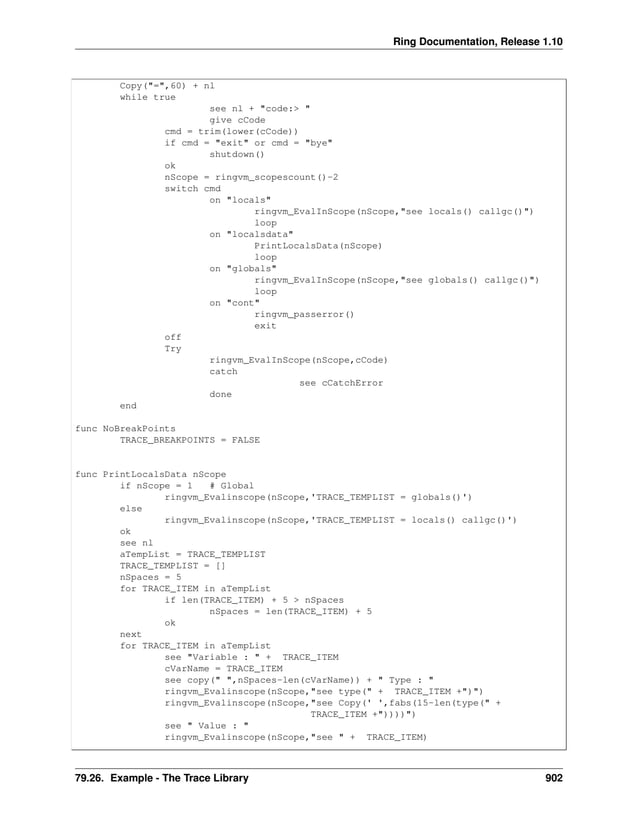 Ring Documentation, Release 1.10

Copy("=",60) + nl
while true
see nl + "code:> "
give cCode
cmd = trim(lower(cCode))
if cmd = "exit" or cmd = "bye"
shutdown()
ok
nScope = ringvm_scopescount()-2
switch cmd
on "locals"
ringvm_EvalInScope(nScope,"see locals() callgc()")
loop
on "localsdata"
PrintLocalsData(nScope)
loop
on "globals"
ringvm_EvalInScope(nScope,"see globals() callgc()")
loop
on "cont"
ringvm_passerror()
exit
off
Try
ringvm_EvalInScope(nScope,cCode)
catch
see cCatchError
done
end

func NoBreakPoints
TRACE_BREAKPOINTS = FALSE

func PrintLocalsData nScope
if nScope = 1   # Global
ringvm_Evalinscope(nScope,'TRACE_TEMPLIST = globals()')
else
ringvm_Evalinscope(nScope,'TRACE_TEMPLIST = locals() callgc()')
ok
see nl
aTempList = TRACE_TEMPLIST
TRACE_TEMPLIST = []
nSpaces = 5
for TRACE_ITEM in aTempList
if len(TRACE_ITEM) + 5 > nSpaces
nSpaces = len(TRACE_ITEM) + 5
ok
next
for TRACE_ITEM in aTempList
see "Variable : " +  TRACE_ITEM
cVarName = TRACE_ITEM
see copy(" ",nSpaces-len(cVarName)) + " Type : "
ringvm_Evalinscope(nScope,"see type(" +  TRACE_ITEM +")")
ringvm_Evalinscope(nScope,"see Copy(' ',fabs(15-len(type(" +
TRACE_ITEM +"))))")
see " Value : "
ringvm_Evalinscope(nScope,"see " +  TRACE_ITEM)

79.26. Example - The Trace Library 902